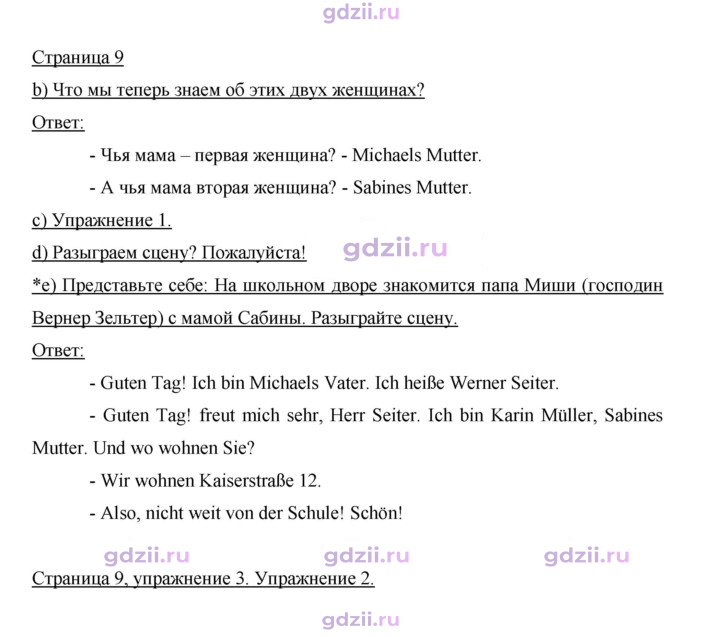 Страница 9

b) Что мы теперь знаем об этих двух женщинах?

Ответ:

- Чья мама – первая женщина? - Michaels Mutter.

- А чья мама вторая женщина? - Sabines Mutter.

c) Упражнение 1.

d) Разыграем сцену? Пожалуйста!

*e) Представьте себе: На школьном дворе знакомится папа Миши (господин Вернер Зельтер) с мамой Сабины. Разыграйте сцену.

Ответ:

- Guten Tag! Ich bin Michaels Vater. Ich heiße Werner Seiter.

- Guten Tag! freut mich sehr, Herr Seiter. Ich bin Karin Müller, Sabines Mutter. Und wo wohnen Sie?

- Wir wohnen Kaiserstraße 12.

- Also, nicht weit von der Schule! Schön!

Страница 9, упражнение 3. Упражнение 2.

gdzii.ru